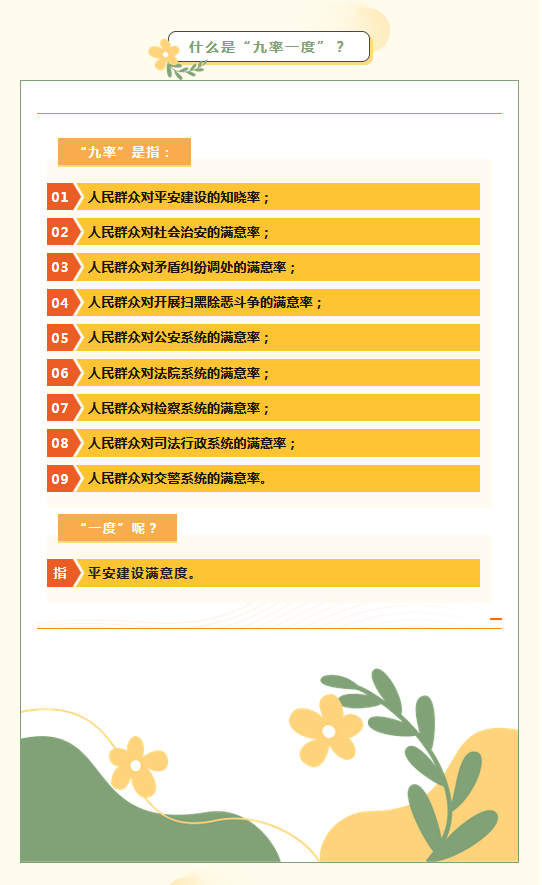 什么是“九率一度”？

“九率”是指：

01 人民群众对平安建设的知晓率；

02 人民群众对社会治安的满意率；

03 人民群众对矛盾纠纷调处的满意率；

04 人民群众对开展扫黑除恶斗争的满意率；

05 人民群众对公安系统的满意率；

06 人民群众对法院系统的满意率；

07 人民群众对检察系统的满意率；

08 人民群众对司法行政系统的满意率；

09 人民群众对交警系统的满意率。

“一度”呢？

指 平安建设满意度。